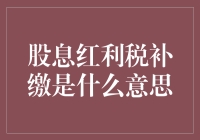 股息红利税补缴是什么意思